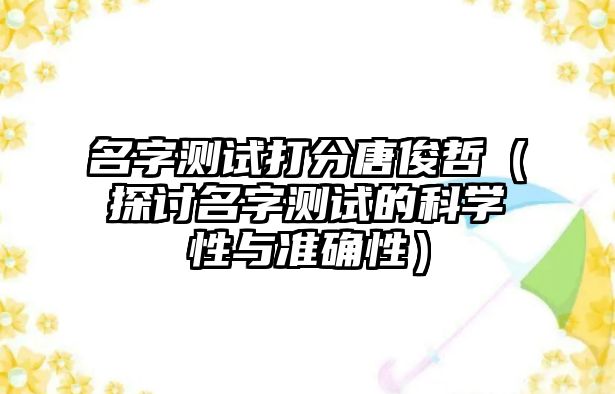 名字测试打分唐俊哲（探讨名字测试的科学性与准确性）